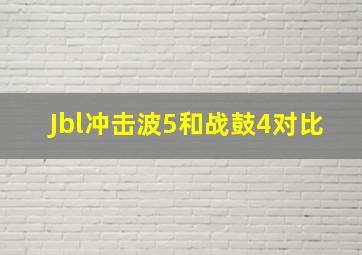 Jbl冲击波5和战鼓4对比